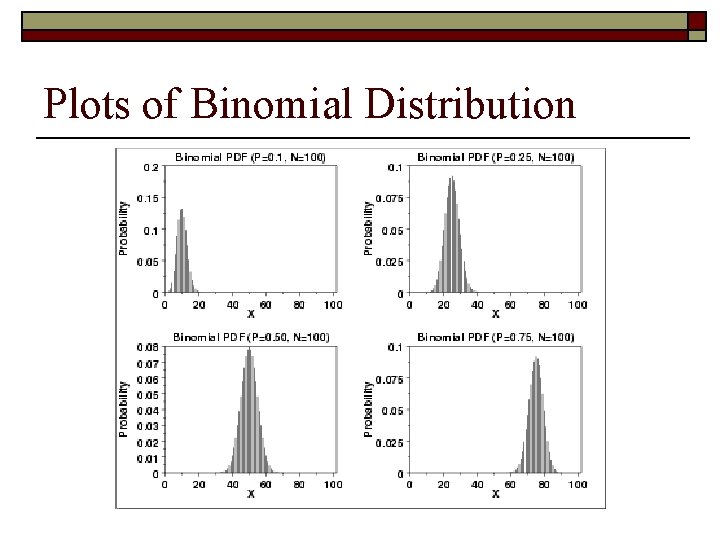 Plots of Binomial Distribution

Binomial PDF (P=0.1, N=100)
0.2
0.15
0.1
0.05
0
Probability
0 20 40 60 80 100
X

Binomial PDF (P=0.25, N=100)
0.1
0.075
0.05
0.025
0
Probability
0 20 40 60 80 100
X

Binomial PDF (P=0.50, N=100)
0.08
0.07
0.06
0.05
0.04
0.03
0.02
0.01
0
Probability
0 20 40 60 80 100
X

Binomial PDF (P=0.75, N=100)
0.1
0.075
0.05
0.025
0
Probability
0 20 40 60 80 100
X